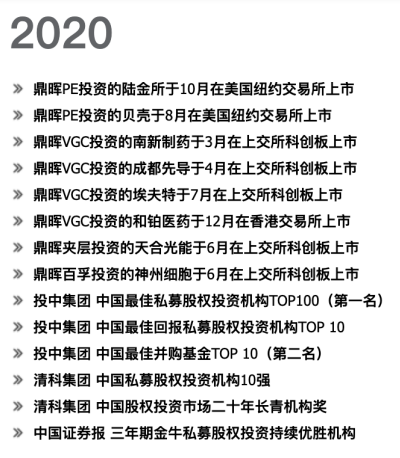 2020

» 鼎晖PE投资的陆金所于10月在美国纽约交易所上市

» 鼎晖PE投资的贝壳于8月在美国纽约交易所上市

» 鼎晖VGC投资的南新制药于3月在上交所科创板上市

» 鼎晖VGC投资的成都先导于4月在上交所科创板上市

» 鼎晖VGC投资的埃夫特于7月在上交所科创板上市

» 鼎晖VGC投资的和铂医药于12月在香港交易所上市

» 鼎晖夹层投资的天合光能于6月在上交所科创板上市

» 鼎晖百孚投资的神州细胞于6月在上交所科创板上市

» 投中集团 中国最佳私募股权投资机构TOP100（第一名）

» 投中集团 中国最佳回报私募股权投资机构TOP 10

» 投中集团 中国最佳并购基金TOP 10（第二名）

» 清科集团 中国私募股权投资机构10强

» 清科集团 中国股权投资市场二十年长青机构奖

» 中国证券报 三年期金牛私募股权投资持续优胜机构